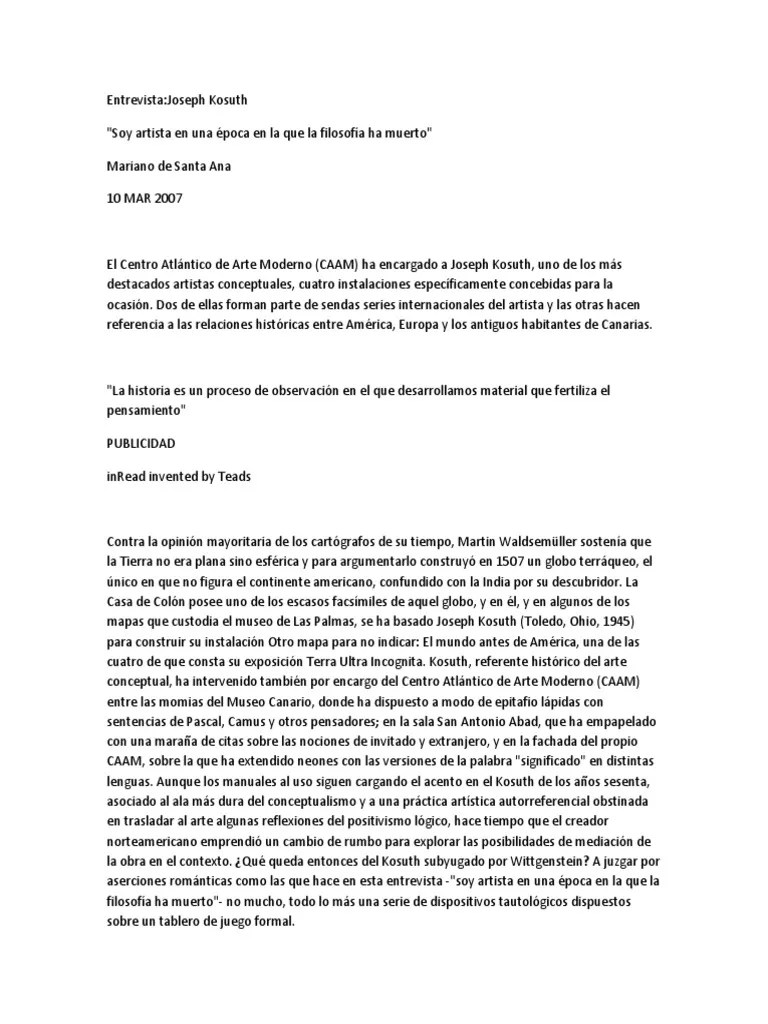 Entrevista:Joseph Kosuth

"Soy artista en una época en la que la filosofía ha muerto"

Mariano de Santa Ana

10 MAR 2007

El Centro Atlántico de Arte Moderno (CAAM) ha encargado a Joseph Kosuth, uno de los más destacados artistas conceptuales, cuatro instalaciones específicamente concebidas para la ocasión. Dos de ellas forman parte de sendas series internacionales del artista y las otras hacen referencia a las relaciones históricas entre América, Europa y los antiguos habitantes de Canarias.

"La historia es un proceso de observación en el que desarrollamos material que fertiliza el pensamiento"

PUBLICIDAD

inRead invented by Teads

Contra la opinión mayoritaria de los cartógrafos de su tiempo, Martin Waldsemüller sostenía que la Tierra no era plana sino esférica y para argumentarlo construyó en 1507 un globo terráqueo, el único en que no figura el continente americano, confundido con la India por su descubridor. La Casa de Colón posee uno de los escasos facsímiles de aquel globo, y en él, y en algunos de los mapas que custodia el museo de Las Palmas, se ha basado Joseph Kosuth (Toledo, Ohio, 1945) para construir su instalación Otro mapa para no indicar: El mundo antes de América, una de las cuatro de que consta su exposición Terra Ultra Incognita. Kosuth, referente histórico del arte conceptual, ha intervenido también por encargo del Centro Atlántico de Arte Moderno (CAAM) entre las momias del Museo Canario, donde ha dispuesto a modo de epitafio lápidas con sentencias de Pascal, Camus y otros pensadores; en la sala San Antonio Abad, que ha empapelado con una maraña de citas sobre las nociones de invitado y extranjero, y en la fachada del propio CAAM, sobre la que ha extendido neones con las versiones de la palabra "significado" en distintas lenguas. Aunque los manuales al uso siguen cargando el acento en el Kosuth de los años sesenta, asociado al ala más dura del conceptualismo y a una práctica artística autorreferencial obstinada en trasladar al arte algunas reflexiones del positivismo lógico, hace tiempo que el creador norteamericano emprendió un cambio de rumbo para explorar las posibilidades de mediación de la obra en el contexto. ¿Qué queda entonces del Kosuth subyugado por Wittgenstein? A juzgar por aserciones románticas como las que hace en esta entrevista -"soy artista en una época en la que la filosofía ha muerto"- no mucho, todo lo más una serie de dispositivos tautológicos dispuestos sobre un tablero de juego formal.